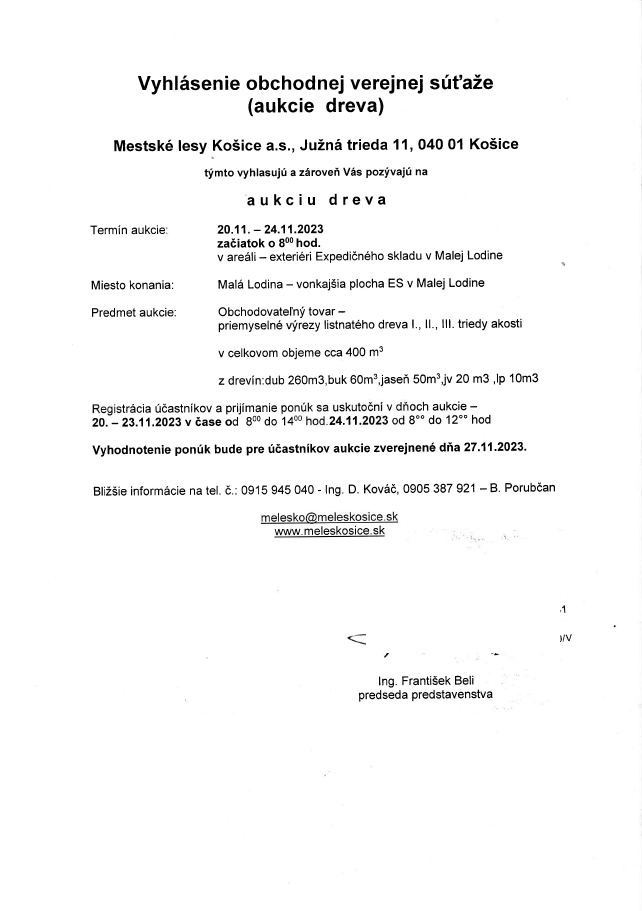 Vyhlásenie obchodnej verejnej súťaže
(aukcie dreva)

Mestské lesy Košice a.s., Južná trieda 11, 040 01 Košice

týmto vyhlasujú a zároveň Vás pozývajú na

aukciu dreva

Termín aukcie: 20.11. – 24.11.2023
začiatok o $8^{00}$ hod.
v areáli – exteriéri Expedičného skladu v Malej Lodine

Miesto konania: Malá Lodina – vonkajšia plocha ES v Malej Lodine

Predmet aukcie: Obchodovateľný tovar – priemyselné výrezy listnatého dreva I., II., III. triedy akosti

v celkovom objeme cca 400 $m^3$

z drevín:dub 260m3,buk $60m^3$,jaseň $50m^3$,jv 20 m3 ,lp 10m3

Registrácia účastníkov a prijímanie ponúk sa uskutoční v dňoch aukcie – 20. – 23.11.2023 v čase od $8^{00}$ do $14^{00}$ hod.24.11.2023 od $8^{00}$ do $12^{00}$ hod

Vyhodnotenie ponúk bude pre účastníkov aukcie zverejnené dňa 27.11.2023.

Bližšie informácie na tel. č.: 0915 945 040 - Ing. D. Kováč, 0905 387 921 – B. Porubčan

melesko@meleskosice.sk
www.meleskosice.sk

Ing. František Beli
predseda predstavenstva